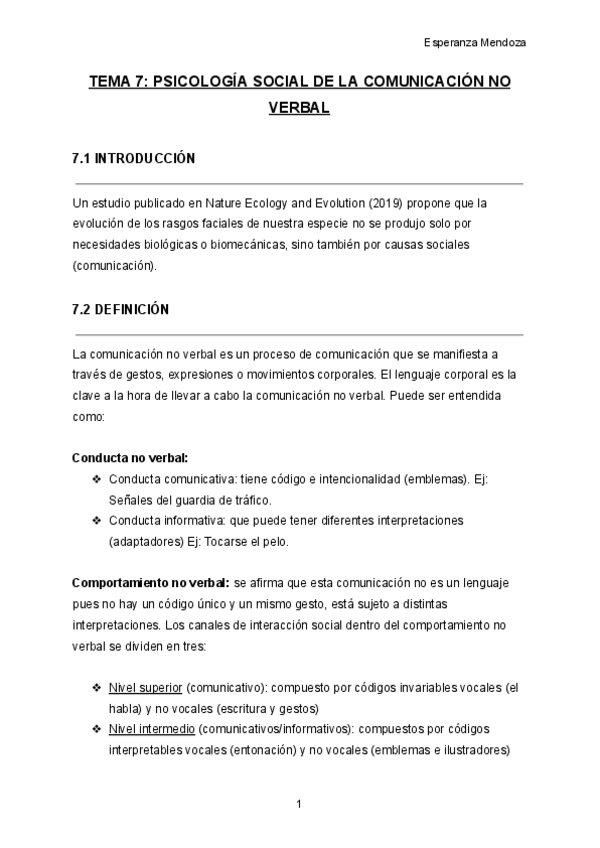 Esperanza Mendoza

TEMA 7: PSICOLOGÍA SOCIAL DE LA COMUNICACIÓN NO VERBAL

7.1 INTRODUCCIÓN

Un estudio publicado en Nature Ecology and Evolution (2019) propone que la evolución de los rasgos faciales de nuestra especie no se produjo solo por necesidades biológicas o biomecánicas, sino también por causas sociales (comunicación).

7.2 DEFINICIÓN

La comunicación no verbal es un proceso de comunicación que se manifiesta a través de gestos, expresiones o movimientos corporales. El lenguaje corporal es la clave a la hora de llevar a cabo la comunicación no verbal. Puede ser entendida como:

Conducta no verbal:
❖ Conducta comunicativa: tiene código e intencionalidad (emblemas). Ej: Señales del guardia de tráfico.
❖ Conducta informativa: que puede tener diferentes interpretaciones (adaptadores) Ej: Tocarse el pelo.

Comportamiento no verbal: se afirma que esta comunicación no es un lenguaje pues no hay un código único y un mismo gesto, está sujeto a distintas interpretaciones. Los canales de interacción social dentro del comportamiento no verbal se dividen en tres:

❖ Nivel superior (comunicativo): compuesto por códigos invariables vocales (el habla) y no vocales (escritura y gestos)
❖ Nivel intermedio (comunicativos/informativos): compuestos por códigos interpretables vocales (entonación) y no vocales (emblemas e ilustradores)

1